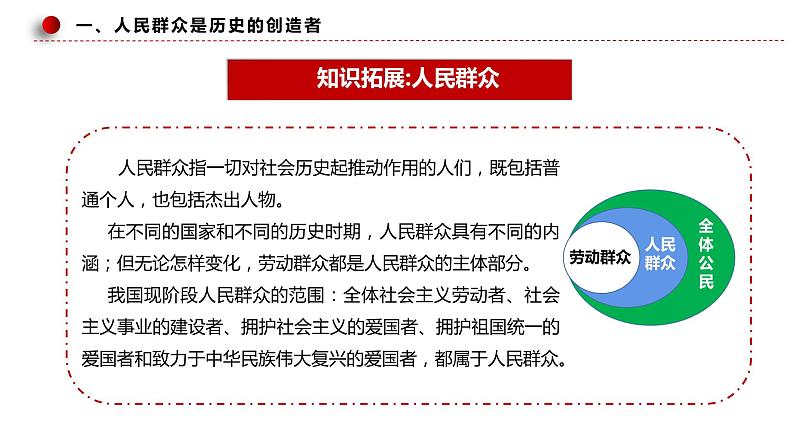 一、人民群众是历史的创造者

知识拓展:人民群众

人民群众指一切对社会历史起推动作用的人们，既包括普通个人，也包括杰出人物。

在不同的国家和不同的历史时期，人民群众具有不同的内涵；但无论怎样变化，劳动群众都是人民群众的主体部分。

我国现阶段人民群众的范围：全体社会主义劳动者、社会主义事业的建设者、拥护社会主义的爱国者、拥护祖国统一的爱国者和致力于中华民族伟大复兴的爱国者，都属于人民群众。

劳动群众

人民群众

全体公民